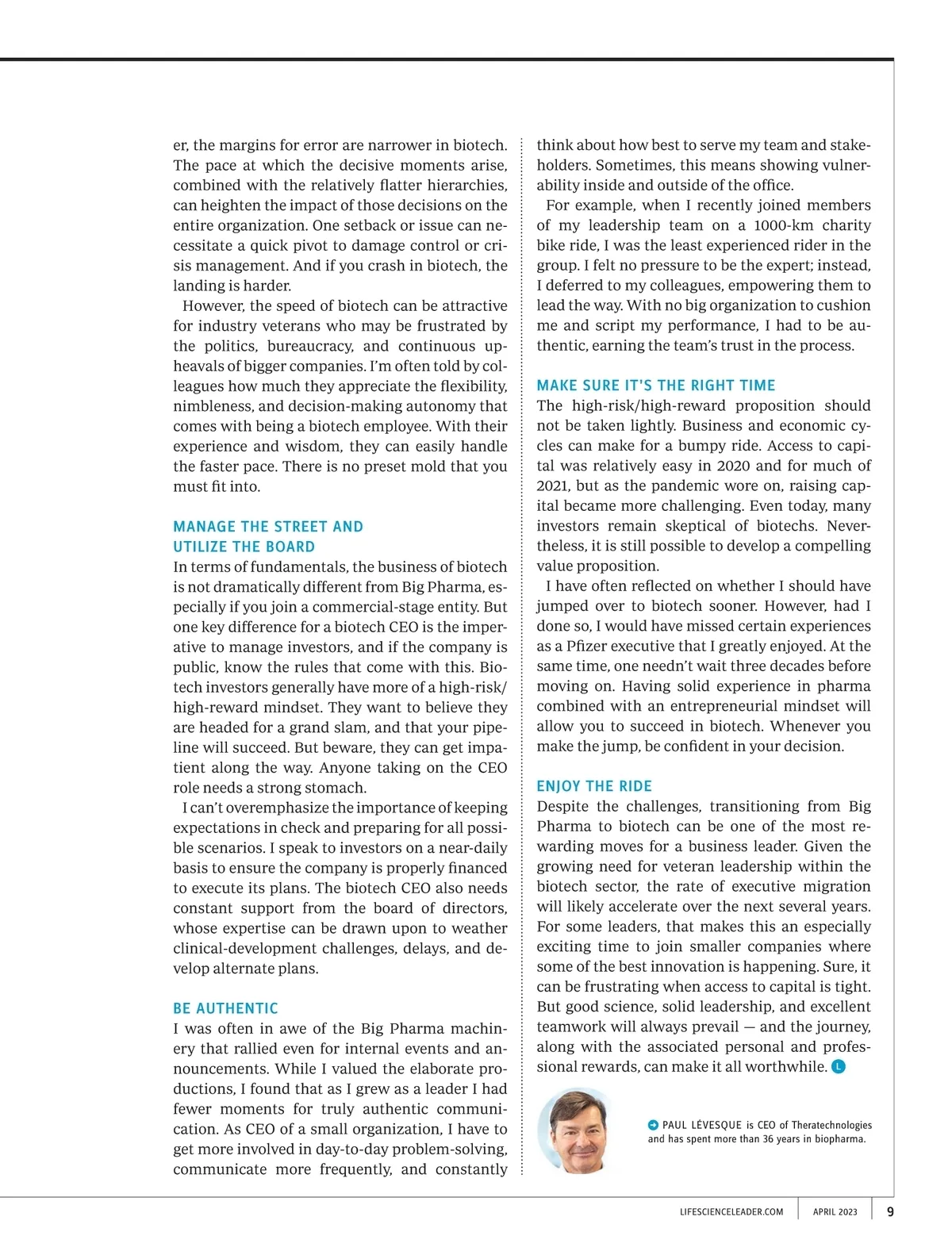 er, the margins for error are narrower in biotech. The pace at which the decisive moments arise, combined with the relatively flatter hierarchies, can heighten the impact of those decisions on the entire organization. One setback or issue can necessitate a quick pivot to damage control or crisis management. And if you crash in biotech, the landing is harder.

However, the speed of biotech can be attractive for industry veterans who may be frustrated by the politics, bureaucracy, and continuous upheavals of bigger companies. I'm often told by colleagues how much they appreciate the flexibility, nimbleness, and decision-making autonomy that comes with being a biotech employee. With their experience and wisdom, they can easily handle the faster pace. There is no preset mold that you must fit into.

MANAGE THE STREET AND UTILIZE THE BOARD

In terms of fundamentals, the business of biotech is not dramatically different from Big Pharma, especially if you join a commercial-stage entity. But one key difference for a biotech CEO is the imperative to manage investors, and if the company is public, know the rules that come with this. Biotech investors generally have more of a high-risk/high-reward mindset. They want to believe they are headed for a grand slam, and that your pipeline will succeed. But beware, they can get impatient along the way. Anyone taking on the CEO role needs a strong stomach.

I can't overemphasize the importance of keeping expectations in check and preparing for all possible scenarios. I speak to investors on a near-daily basis to ensure the company is properly financed to execute its plans. The biotech CEO also needs constant support from the board of directors, whose expertise can be drawn upon to weather clinical-development challenges, delays, and develop alternate plans.

BE AUTHENTIC

I was often in awe of the Big Pharma machinery that rallied even for internal events and announcements. While I valued the elaborate productions, I found that as I grew as a leader I had fewer moments for truly authentic communication. As CEO of a small organization, I have to get more involved in day-to-day problem-solving, communicate more frequently, and constantly think about how best to serve my team and stakeholders. Sometimes, this means showing vulnerability inside and outside of the office.

For example, when I recently joined members of my leadership team on a 1000-km charity bike ride, I was the least experienced rider in the group. I felt no pressure to be the expert; instead, I deferred to my colleagues, empowering them to lead the way. With no big organization to cushion me and script my performance, I had to be authentic, earning the team's trust in the process.

MAKE SURE IT'S THE RIGHT TIME

The high-risk/high-reward proposition should not be taken lightly. Business and economic cycles can make for a bumpy ride. Access to capital was relatively easy in 2020 and for much of 2021, but as the pandemic wore on, raising capital became more challenging. Even today, many investors remain skeptical of biotechs. Nevertheless, it is still possible to develop a compelling value proposition.

I have often reflected on whether I should have jumped over to biotech sooner. However, had I done so, I would have missed certain experiences as a Pfizer executive that I greatly enjoyed. At the same time, one needn't wait three decades before moving on. Having solid experience in pharma combined with an entrepreneurial mindset will allow you to succeed in biotech. Whenever you make the jump, be confident in your decision.

ENJOY THE RIDE

Despite the challenges, transitioning from Big Pharma to biotech can be one of the most rewarding moves for a business leader. Given the growing need for veteran leadership within the biotech sector, the rate of executive migration will likely accelerate over the next several years. For some leaders, that makes this an especially exciting time to join smaller companies where some of the best innovation is happening. Sure, it can be frustrating when access to capital is tight. But good science, solid leadership, and excellent teamwork will always prevail — and the journey, along with the associated personal and professional rewards, can make it all worthwhile. L

PAUL LÉVESQUE is CEO of Theratechnologies and has spent more than 36 years in biopharma.

LIFESCIENCELEADER.COM APRIL 2023 9